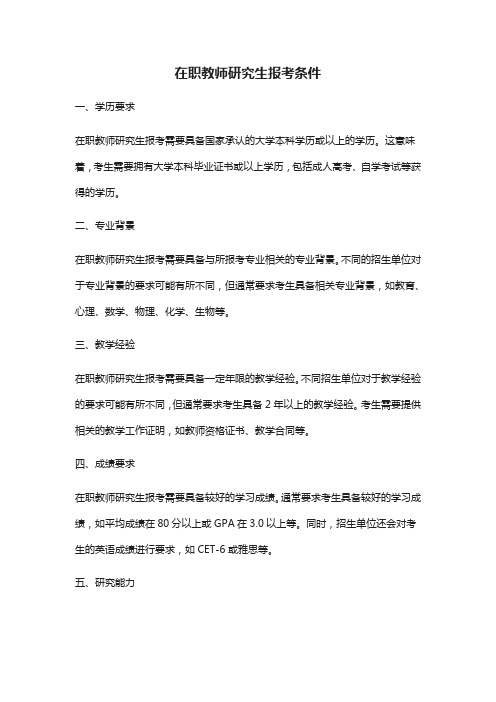 在职教师研究生报考条件

一、学历要求

在职教师研究生报考需要具备国家承认的大学本科学历或以上的学历。这意味着，考生需要拥有大学本科毕业证书或以上学历，包括成人高考、自学考试等获得的学历。

二、专业背景

在职教师研究生报考需要具备与所报考专业相关的专业背景。不同的招生单位对于专业背景的要求可能有所不同，但通常要求考生具备相关专业背景，如教育、心理、数学、物理、化学、生物等。

三、教学经验

在职教师研究生报考需要具备一定年限的教学经验。不同招生单位对于教学经验的要求可能有所不同，但通常要求考生具备 2 年以上的教学经验。考生需要提供相关的教学工作证明，如教师资格证书、教学合同等。

四、成绩要求

在职教师研究生报考需要具备较好的学习成绩。通常要求考生具备较好的学习成绩，如平均成绩在 80 分以上或 GPA 在 3.0 以上等。同时，招生单位还会对考生的英语成绩进行要求，如 CET-6 或雅思等。

五、研究能力